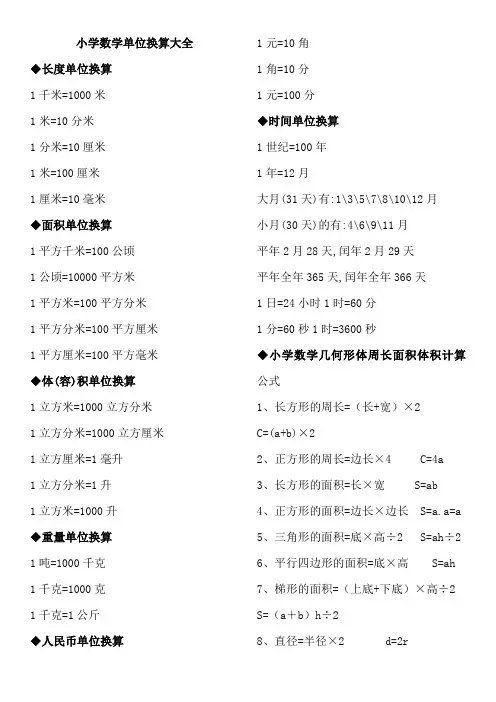 小学数学单位换算大全

◆长度单位换算

1 千米=1000 米

1 米=10 分米

1 分米=10 厘米

1 米=100 厘米

1 厘米=10 毫米

◆面积单位换算

1 平方千米=100 公顷

1 公顷=10000 平方米

1 平方米=100 平方分米

1 平方分米=100 平方厘米

1 平方厘米=100 平方毫米

◆体(容)积单位换算

1 立方米=1000 立方分米

1 立方分米=1000 立方厘米

1 立方厘米=1 毫升

1 立方分米=1 升

1 立方米=1000 升

◆重量单位换算

1 吨=1000 千克

1 千克=1000 克

1 千克=1 公斤

◆人民币单位换算

1 元=10 角

1 角=10 分

1 元=100 分

◆时间单位换算

1 世纪=100 年

1 年=12 月

大月(31 天)有:1\3\5\7\8\10\12 月

小月(30 天)的有:4\6\9\11 月

平年 2 月 28 天,闰年 2 月 29 天

平年全年 365 天,闰年全年 366 天

1 日=24 小时 1 时=60 分

1 分=60 秒 1 时=3600 秒

◆小学数学几何形体周长面积体积计算公式

1、长方形的周长=（长+宽）×2

C=(a+b)×2

2、正方形的周长=边长×4　C=4a

3、长方形的面积=长×宽　S=ab

4、正方形的面积=边长×边长　S=a.a=a

5、三角形的面积=底×高÷2　S=ah÷2

6、平行四边形的面积=底×高　S=ah

7、梯形的面积=（上底+下底）×高÷2

S=（a＋b）h÷2

8、直径=半径×2　d=2r